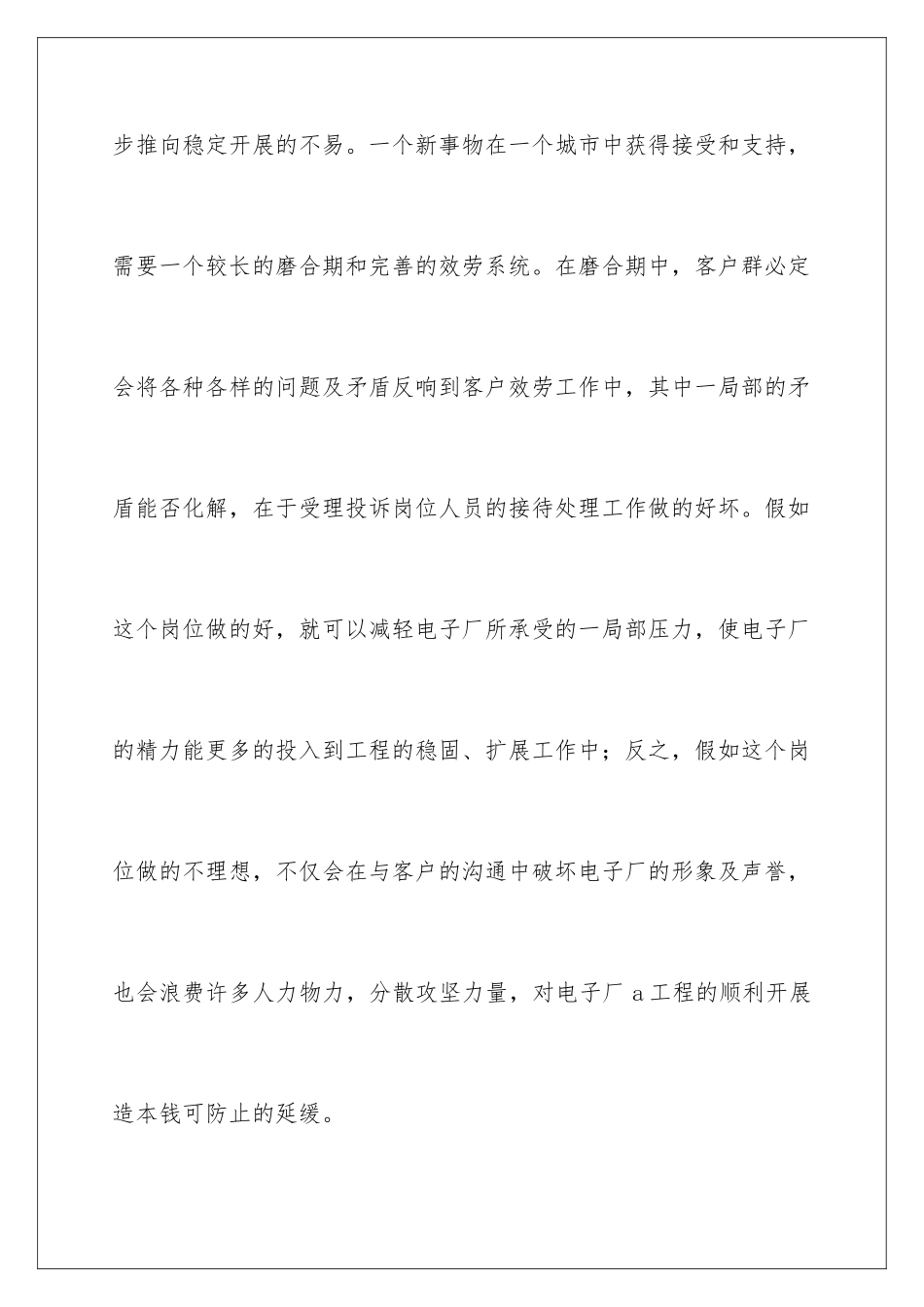 步推向稳定开展的不易。一个新事物在一个城市中获得接受和支持，需要一个较长的磨合期和完善的效劳系统。在磨合期中，客户群必定会将各种各样的问题及矛盾反响到客户效劳工作中，其中一局部的矛盾能否化解，在于受理投诉岗位人员的接待处理工作做的好坏。假如这个岗位做的好，就可以减轻电子厂所承受的一局部压力，使电子厂的精力能更多的投入到工程的稳固、扩展工作中；反之，假如这个岗位做的不理想，不仅会在与客户的沟通中破坏电子厂的形象及声誉，也会浪费许多人力物力，分散攻坚力量，对电子厂 a 工程的顺利开展造本钱可防止的延缓。